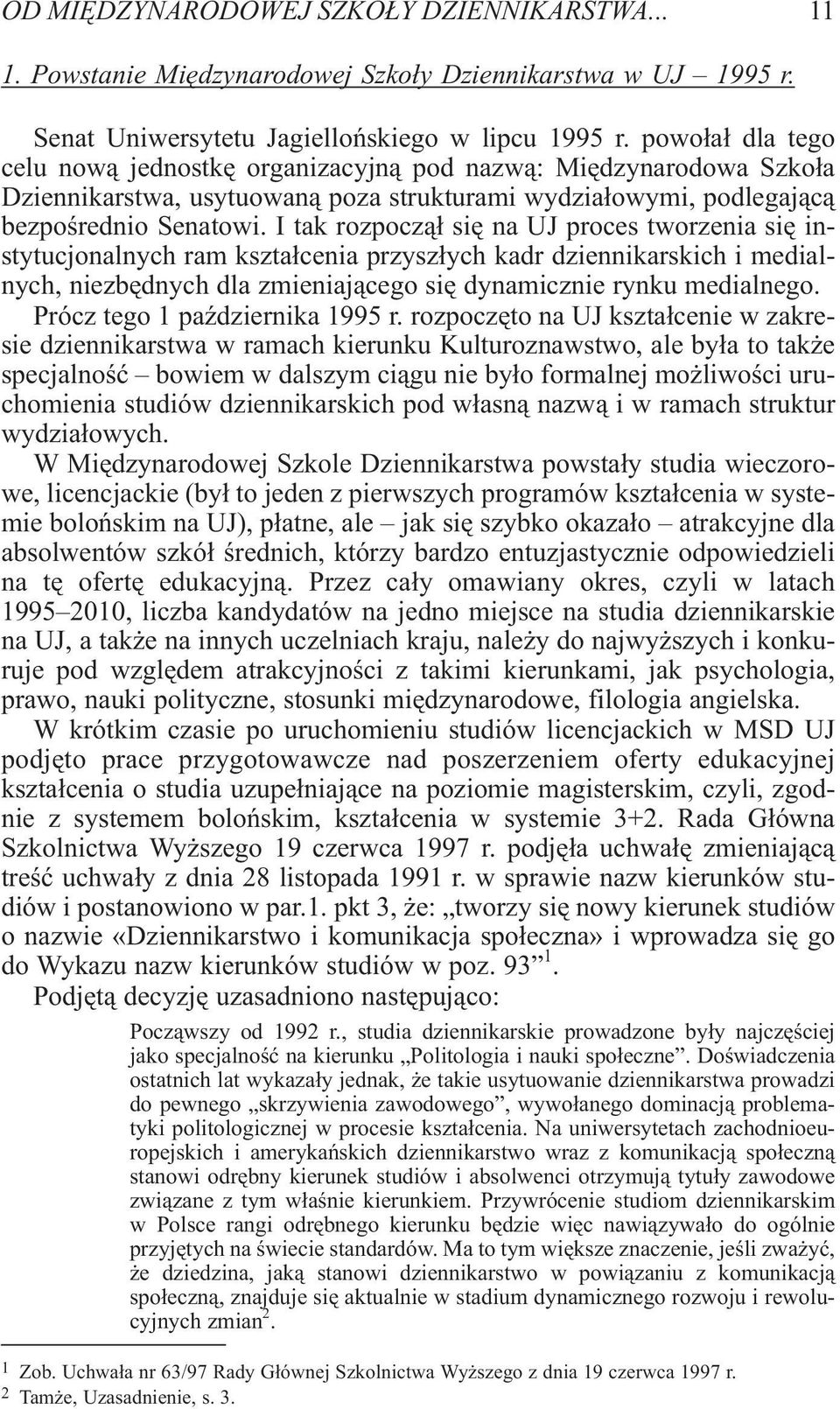 OD MIĘDZYNARODOWEJ SZKOŁY DZIENNIKARSTWA... 11

1. Powstanie Międzynarodowej Szkoły Dziennikarstwa w UJ – 1995 r.

Senat Uniwersytetu Jagiellońskiego w lipcu 1995 r. powołał dla tego celu nową jednostkę organizacyjną pod nazwą: Międzynarodowa Szkoła Dziennikarstwa, usytuowaną poza strukturami wydziałowymi, podlegającą bezpośrednio Senatowi. I tak rozpoczął się na UJ proces tworzenia się instytucjonalnych ram kształcenia przyszłych kadr dziennikarskich i medialnych, niezbędnych dla zmieniającego się dynamicznie rynku medialnego.

Prócz tego 1 października 1995 r. rozpoczęto na UJ kształcenie w zakresie dziennikarstwa w ramach kierunku Kulturoznawstwo, ale była to także specjalność – bowiem w dalszym ciągu nie było formalnej możliwości uruchomienia studiów dziennikarskich pod własną nazwą i w ramach struktur wydziałowych.

W Międzynarodowej Szkole Dziennikarstwa powstały studia wieczorowe, licencjackie (był to jeden z pierwszych programów kształcenia w systemie bolońskim na UJ), płatne, ale – jak się szybko okazało – atrakcyjne dla absolwentów szkół średnich, którzy bardzo entuzjastycznie odpowiedzieli na tę ofertę edukacyjną. Przez cały omawiany okres, czyli w latach 1995–2010, liczba kandydatów na jedno miejsce na studia dziennikarskie na UJ, a także na innych uczelniach kraju, należy do najwyższych i konkuruje pod względem atrakcyjności z takimi kierunkami, jak psychologia, prawo, nauki polityczne, stosunki międzynarodowe, filologia angielska.

W krótkim czasie po uruchomieniu studiów licencjackich w MSD UJ podjęto prace przygotowawcze nad poszerzeniem oferty edukacyjnej kształcenia o studia uzupełniające na poziomie magisterskim, czyli, zgodnie z systemem bolońskim, kształcenia w systemie 3+2. Rada Główna Szkolnictwa Wyższego 19 czerwca 1997 r. podjęła uchwałę zmieniającą treść uchwały z dnia 28 listopada 1991 r. w sprawie nazw kierunków studiów i postanowiono w par.1. pkt 3, że: „tworzy się nowy kierunek studiów o nazwie «Dziennikarstwo i komunikacja społeczna» i wprowadza się go do Wykazu nazw kierunków studiów w poz. 93”$^1$.

Podjętą decyzję uzasadniono następująco:

Począwszy od 1992 r., studia dziennikarskie prowadzone były najczęściej jako specjalność na kierunku „Politologia i nauki społeczne”. Doświadczenia ostatnich lat wykazały jednak, że takie usytuowanie dziennikarstwa prowadzi do pewnego „skrzywienia zawodowego”, wywołanego dominacją problematyki politologicznej w procesie kształcenia. Na uniwersytetach zachodnioeuropejskich i amerykańskich dziennikarstwo wraz z komunikacją społeczną stanowi odrębny kierunek studiów i absolwenci otrzymują tytuły zawodowe związane z tym właśnie kierunkiem. Przywrócenie studiom dziennikarskim w Polsce rangi odrębnego kierunku będzie więc nawiązywało do ogólnie przyjętych na świecie standardów. Ma to tym większe znaczenie, jeśli zważyć, że dziedzina, jaką stanowi dziennikarstwo w powiązaniu z komunikacją społeczną, znajduje się aktualnie w stadium dynamicznego rozwoju i rewolucyjnych zmian$^2$.

$^1$ Zob. Uchwała nr 63/97 Rady Głównej Szkolnictwa Wyższego z dnia 19 czerwca 1997 r.
$^2$ Tamże, Uzasadnienie, s. 3.